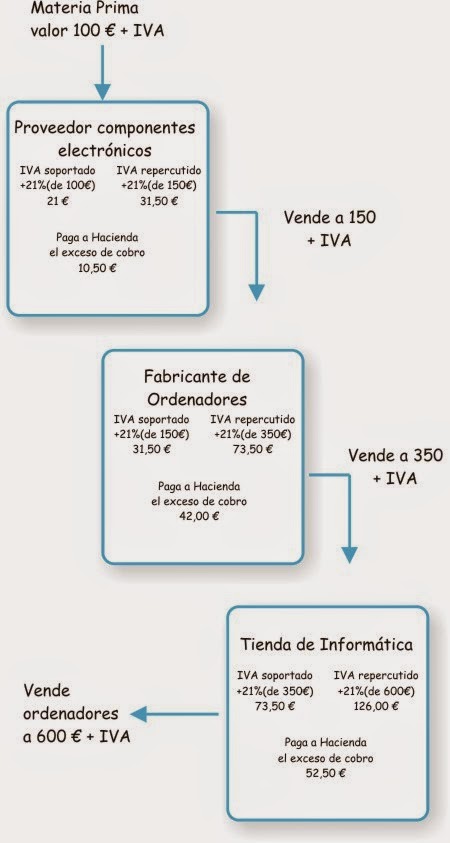 Materia Prima
valor 100 € + IVA

Proveedor componentes electrónicos

IVA soportado
+21%(de 100€)
21 €

IVA repercutido
+21%(de 150€)
31,50 €

Paga a Hacienda
el exceso de cobro
10,50 €

Vende a 150
+ IVA

Fabricante de Ordenadores

IVA soportado
+21%(de 150€)
31,50 €

IVA repercutido
+21%(de 350€)
73,50 €

Paga a Hacienda
el exceso de cobro
42,00 €

Vende a 350
+ IVA

Tienda de Informática

IVA soportado
+21%(de 350€)
73,50 €

IVA repercutido
+21%(de 600€)
126,00 €

Paga a Hacienda
el exceso de cobro
52,50 €

Vende
ordenadores
a 600 € + IVA